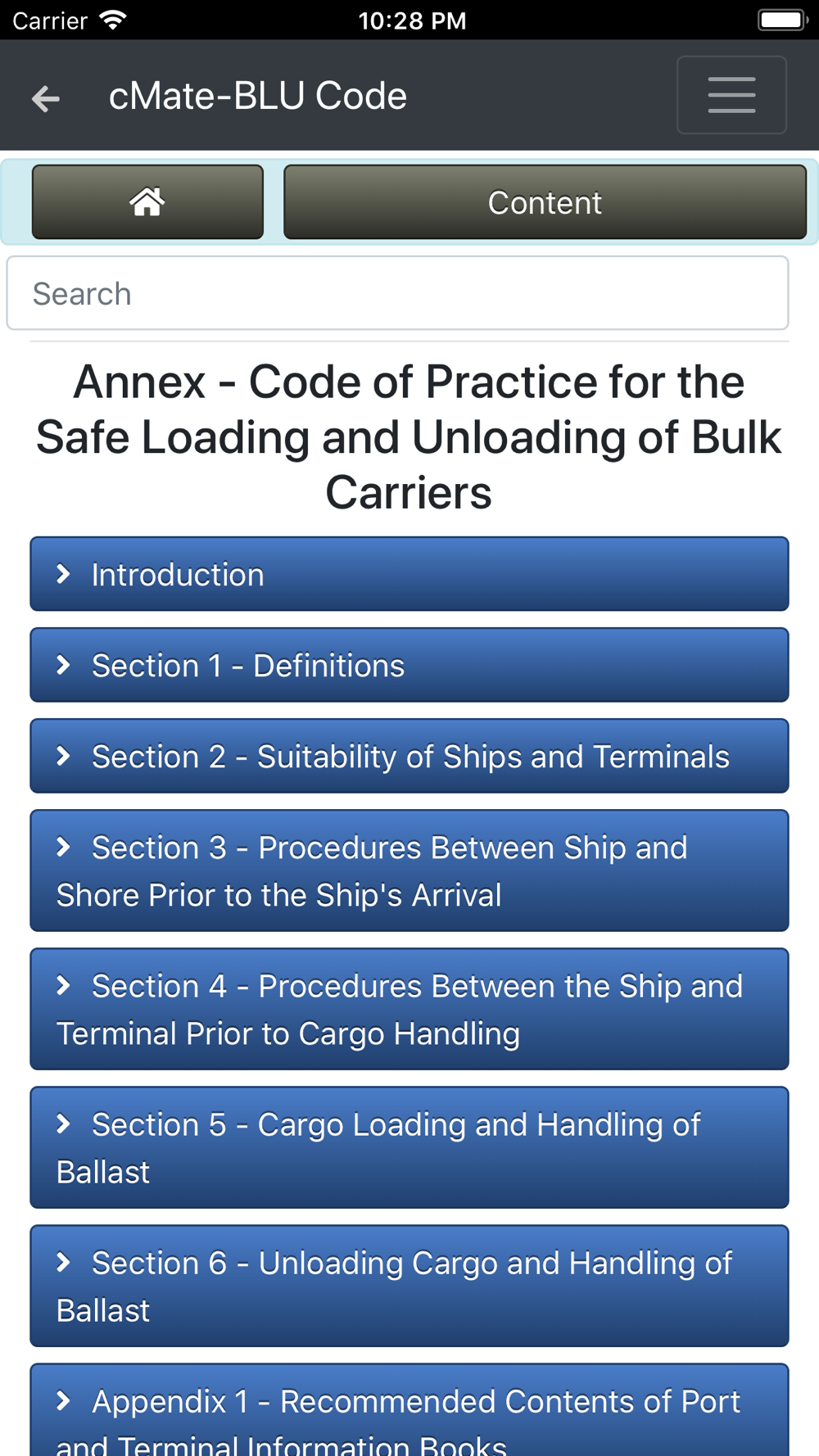 Carrier 10:28 PM

cMate-BLU Code

Content

Search

Annex - Code of Practice for the Safe Loading and Unloading of Bulk Carriers

Introduction

Section 1 - Definitions

Section 2 - Suitability of Ships and Terminals

Section 3 - Procedures Between Ship and Shore Prior to the Ship's Arrival

Section 4 - Procedures Between the Ship and Terminal Prior to Cargo Handling

Section 5 - Cargo Loading and Handling of Ballast

Section 6 - Unloading Cargo and Handling of Ballast

Appendix 1 - Recommended Contents of Port and Terminal Information Books